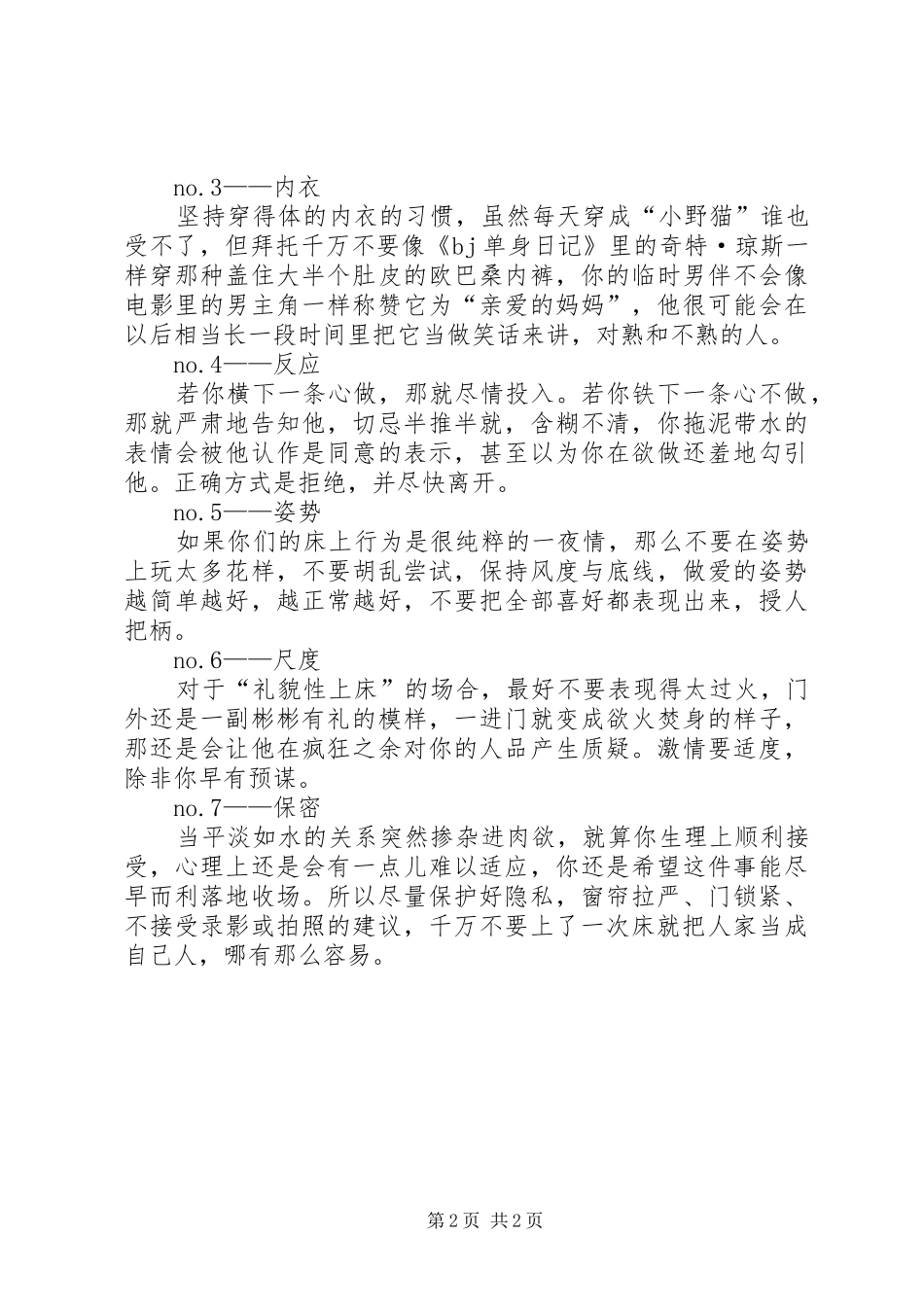 no.3——内衣

坚持穿得体的内衣的习惯，虽然每天穿成“小野猫”谁也受不了，但拜托千万不要像《bj单身日记》里的奇特·琼斯一样穿那种盖住大半个肚皮的欧巴桑内裤，你的临时男伴不会像电影里的男主角一样称赞它为“亲爱的妈妈”，他很可能会在以后相当长一段时间里把它当做笑话来讲，对熟和不熟的人。

no.4——反应

若你横下一条心做，那就尽情投入。若你铁下一条心不做，那就严肃地告知他，切忌半推半就，含糊不清，你拖泥带水的表情会被他认作是同意的表示，甚至以为你在欲做还羞地勾引他。正确方式是拒绝，并尽快离开。

no.5——姿势

如果你们的床上行为是很纯粹的一夜情，那么不要在姿势上玩太多花样，不要胡乱尝试，保持风度与底线，做爱的姿势越简单越好，越正常越好，不要把全部喜好都表现出来，授人把柄。

no.6——尺度

对于“礼貌性上床”的场合，最好不要表现得太过火，门外还是一副彬彬有礼的模样，一进门就变成欲火焚身的样子，那还是会让他在疯狂之余对你的人品产生质疑。激情要适度，除非你早有预谋。

no.7——保密

当平淡如水的关系突然掺杂进肉欲，就算你生理上顺利接受，心理上还是会有一点儿难以适应，你还是希望这件事能尽早而利落地收场。所以尽量保护好隐私，窗帘拉严、门锁紧、不接受录影或拍照的建议，千万不要上了一次床就把人家当成自己人，哪有那么容易。

第2页 共2页